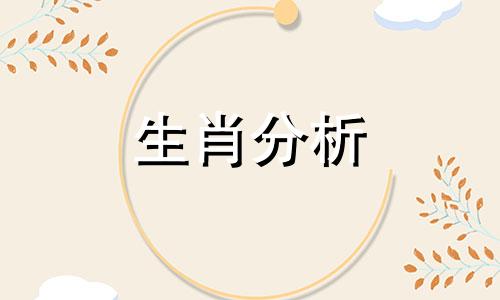 生肖分析